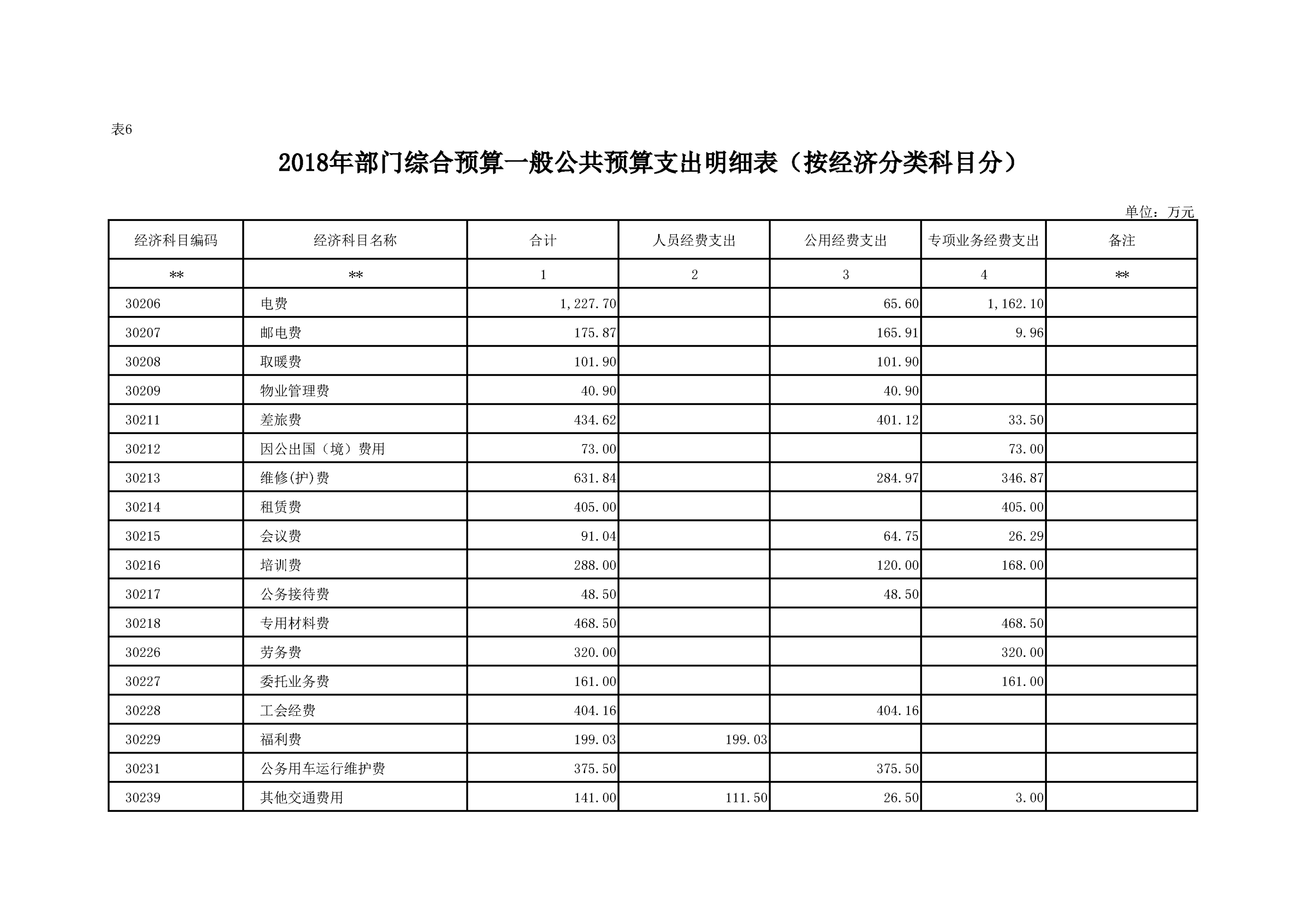 表6

2018年部门综合预算一般公共预算支出明细表（按经济分类科目分）

单位：万元

| 经济科目编码 | 经济科目名称 | 合计 | 人员经费支出 | 公用经费支出 | 专项业务经费支出 | 备注 |
|---|---|---|---|---|---|---|
| ** | ** | 1 | 2 | 3 | 4 | ** |
| 30206 | 电费 | 1,227.70 | | 65.60 | 1,162.10 | |
| 30207 | 邮电费 | 175.87 | | 165.91 | 9.96 | |
| 30208 | 取暖费 | 101.90 | | 101.90 | | |
| 30209 | 物业管理费 | 40.90 | | 40.90 | | |
| 30211 | 差旅费 | 434.62 | | 401.12 | 33.50 | |
| 30212 | 因公出国（境）费用 | 73.00 | | | 73.00 | |
| 30213 | 维修(护)费 | 631.84 | | 284.97 | 346.87 | |
| 30214 | 租赁费 | 405.00 | | | 405.00 | |
| 30215 | 会议费 | 91.04 | | 64.75 | 26.29 | |
| 30216 | 培训费 | 288.00 | | 120.00 | 168.00 | |
| 30217 | 公务接待费 | 48.50 | | 48.50 | | |
| 30218 | 专用材料费 | 468.50 | | | 468.50 | |
| 30226 | 劳务费 | 320.00 | | | 320.00 | |
| 30227 | 委托业务费 | 161.00 | | | 161.00 | |
| 30228 | 工会经费 | 404.16 | | 404.16 | | |
| 30229 | 福利费 | 199.03 | 199.03 | | | |
| 30231 | 公务用车运行维护费 | 375.50 | | 375.50 | | |
| 30239 | 其他交通费用 | 141.00 | 111.50 | 26.50 | 3.00 | |